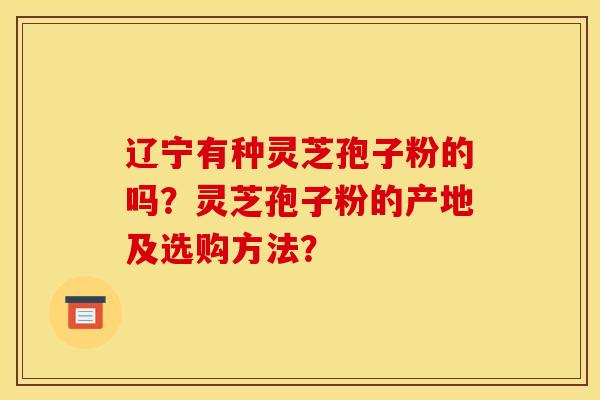 辽宁有种灵芝孢子粉的吗？灵芝孢子粉的产地及选购方法？